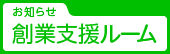 お知らせ
創業支援ルーム